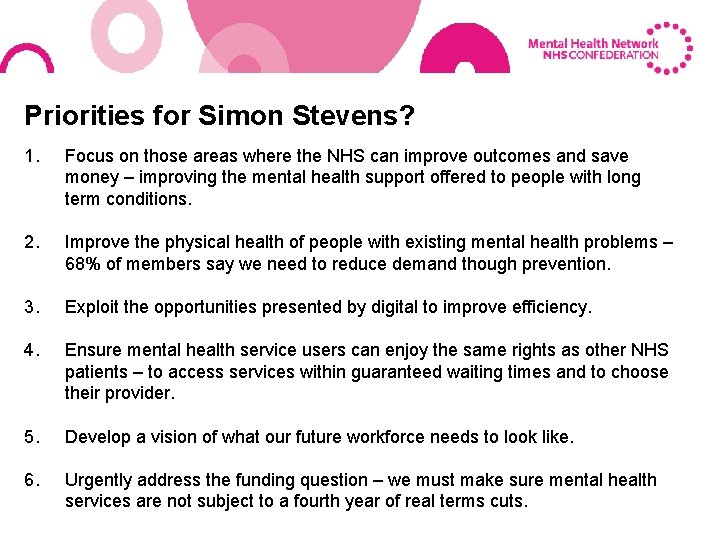 Mental Health Network
NHS CONFEDERATION

Priorities for Simon Stevens?

1. Focus on those areas where the NHS can improve outcomes and save money – improving the mental health support offered to people with long term conditions.

2. Improve the physical health of people with existing mental health problems – 68% of members say we need to reduce demand though prevention.

3. Exploit the opportunities presented by digital to improve efficiency.

4. Ensure mental health service users can enjoy the same rights as other NHS patients – to access services within guaranteed waiting times and to choose their provider.

5. Develop a vision of what our future workforce needs to look like.

6. Urgently address the funding question – we must make sure mental health services are not subject to a fourth year of real terms cuts.